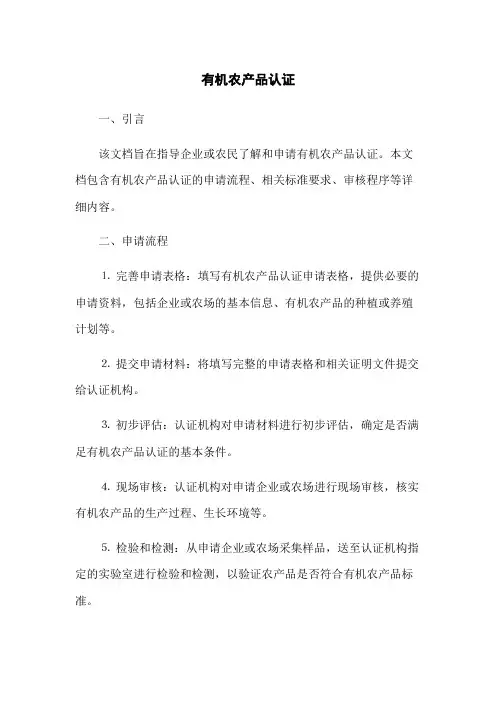 有机农产品认证

一、引言

该文档旨在指导企业或农民了解和申请有机农产品认证。本文档包含有机农产品认证的申请流程、相关标准要求、审核程序等详细内容。

二、申请流程

1. 完善申请表格：填写有机农产品认证申请表格，提供必要的申请资料，包括企业或农场的基本信息、有机农产品的种植或养殖计划等。

2. 提交申请材料：将填写完整的申请表格和相关证明文件提交给认证机构。

3. 初步评估：认证机构对申请材料进行初步评估，确定是否满足有机农产品认证的基本条件。

4. 现场审核：认证机构对申请企业或农场进行现场审核，核实有机农产品的生产过程、生长环境等。

5. 检验和检测：从申请企业或农场采集样品，送至认证机构指定的实验室进行检验和检测，以验证农产品是否符合有机农产品标准。